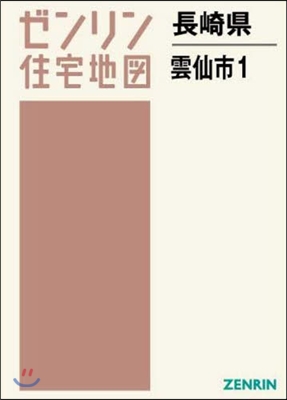 ゼンリン
住宅地図

長崎県

雲仙市1

ZENRIN